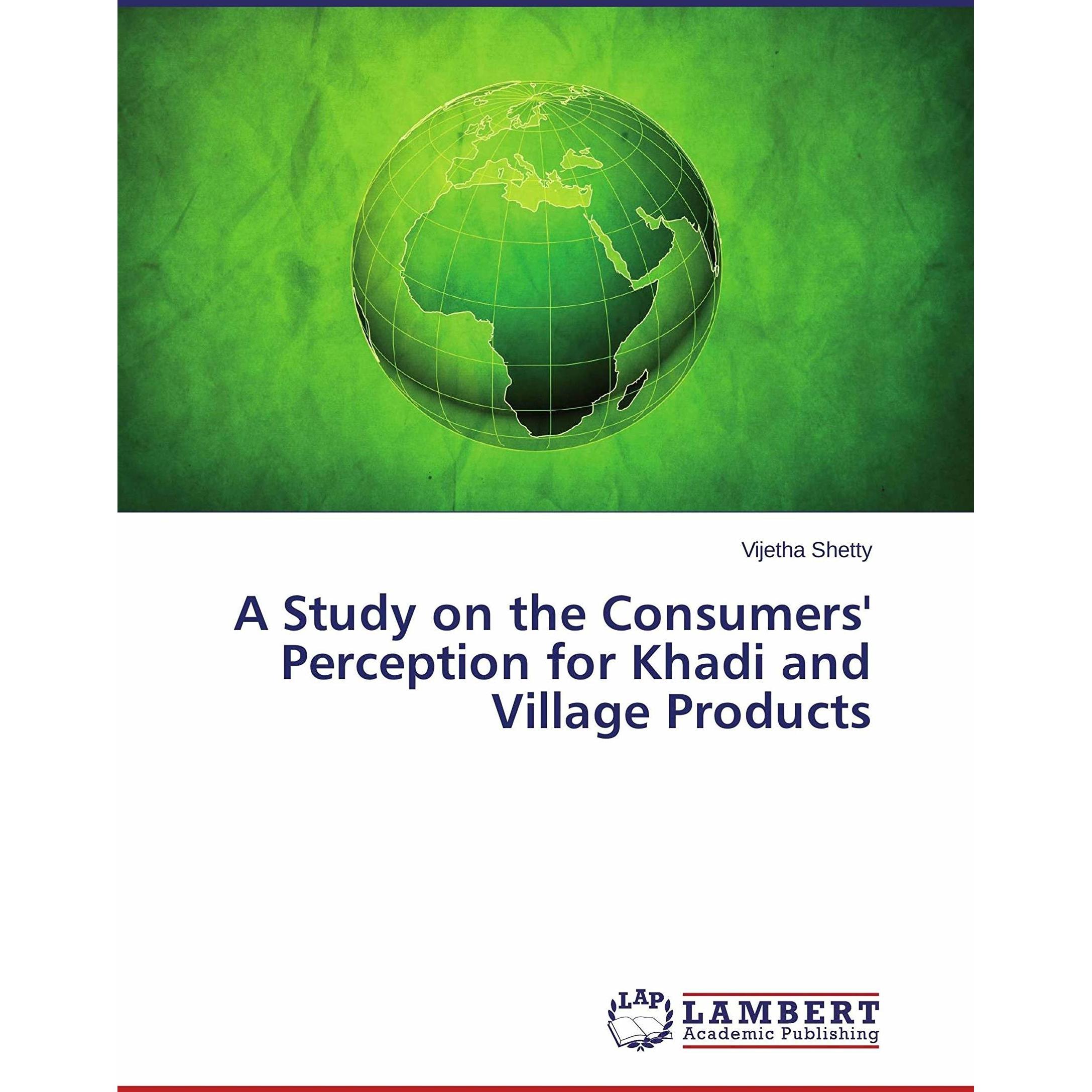 Vijetha Shetty

A Study on the Consumers' Perception for Khadi and Village Products

LAP
LAMBERT
Academic Publishing